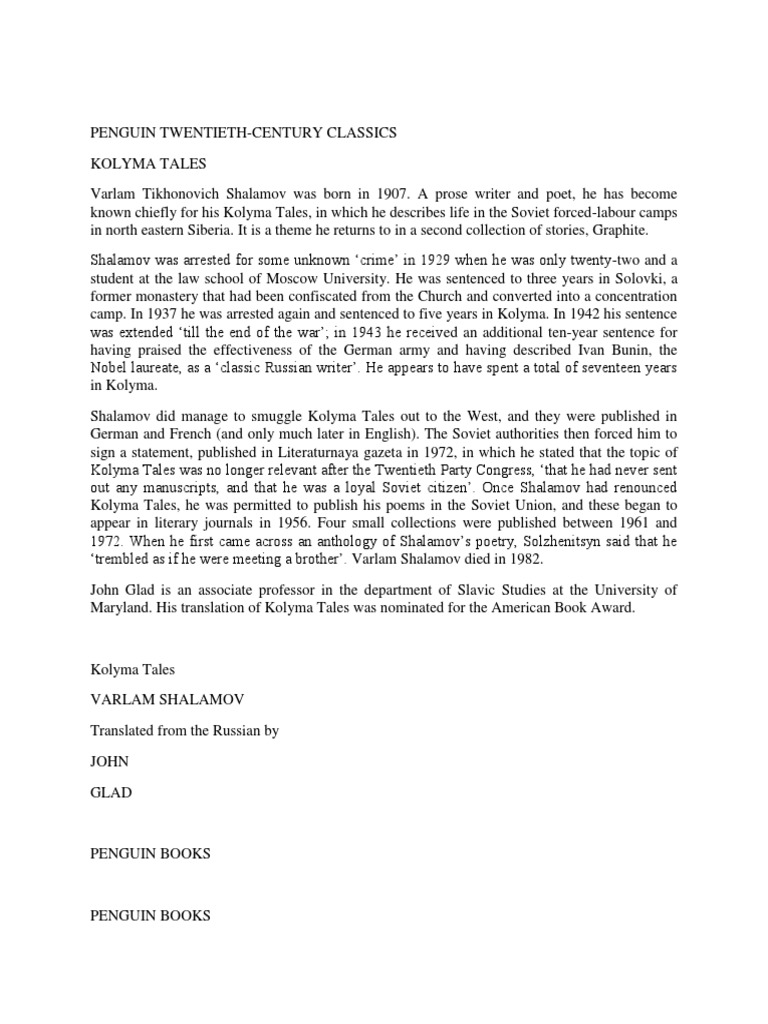 PENGUIN TWENTIETH-CENTURY CLASSICS

KOLYMA TALES

Varlam Tikhonovich Shalamov was born in 1907. A prose writer and poet, he has become known chiefly for his Kolyma Tales, in which he describes life in the Soviet forced-labour camps in north eastern Siberia. It is a theme he returns to in a second collection of stories, Graphite.

Shalamov was arrested for some unknown 'crime' in 1929 when he was only twenty-two and a student at the law school of Moscow University. He was sentenced to three years in Solovki, a former monastery that had been confiscated from the Church and converted into a concentration camp. In 1937 he was arrested again and sentenced to five years in Kolyma. In 1942 his sentence was extended 'till the end of the war'; in 1943 he received an additional ten-year sentence for having praised the effectiveness of the German army and having described Ivan Bunin, the Nobel laureate, as a 'classic Russian writer'. He appears to have spent a total of seventeen years in Kolyma.

Shalamov did manage to smuggle Kolyma Tales out to the West, and they were published in German and French (and only much later in English). The Soviet authorities then forced him to sign a statement, published in Literaturnaya gazeta in 1972, in which he stated that the topic of Kolyma Tales was no longer relevant after the Twentieth Party Congress, 'that he had never sent out any manuscripts, and that he was a loyal Soviet citizen'. Once Shalamov had renounced Kolyma Tales, he was permitted to publish his poems in the Soviet Union, and these began to appear in literary journals in 1956. Four small collections were published between 1961 and 1972. When he first came across an anthology of Shalamov's poetry, Solzhenitsyn said that he 'trembled as if he were meeting a brother'. Varlam Shalamov died in 1982.

John Glad is an associate professor in the department of Slavic Studies at the University of Maryland. His translation of Kolyma Tales was nominated for the American Book Award.

Kolyma Tales

VARLAM SHALAMOV

Translated from the Russian by

JOHN

GLAD

PENGUIN BOOKS

PENGUIN BOOKS